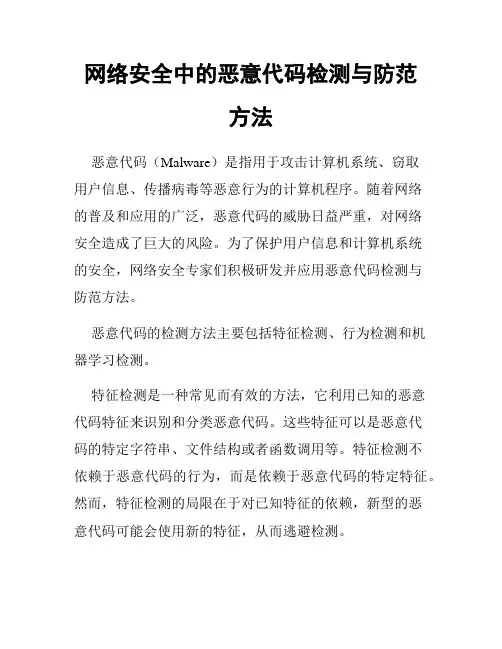 网络安全中的恶意代码检测与防范方法

恶意代码（Malware）是指用于攻击计算机系统、窃取用户信息、传播病毒等恶意行为的计算机程序。随着网络的普及和应用的广泛，恶意代码的威胁日益严重，对网络安全造成了巨大的风险。为了保护用户信息和计算机系统的安全，网络安全专家们积极研发并应用恶意代码检测与防范方法。

恶意代码的检测方法主要包括特征检测、行为检测和机器学习检测。

特征检测是一种常见而有效的方法，它利用已知的恶意代码特征来识别和分类恶意代码。这些特征可以是恶意代码的特定字符串、文件结构或者函数调用等。特征检测不依赖于恶意代码的行为，而是依赖于恶意代码的特定特征。然而，特征检测的局限在于对已知特征的依赖，新型的恶意代码可能会使用新的特征，从而逃避检测。